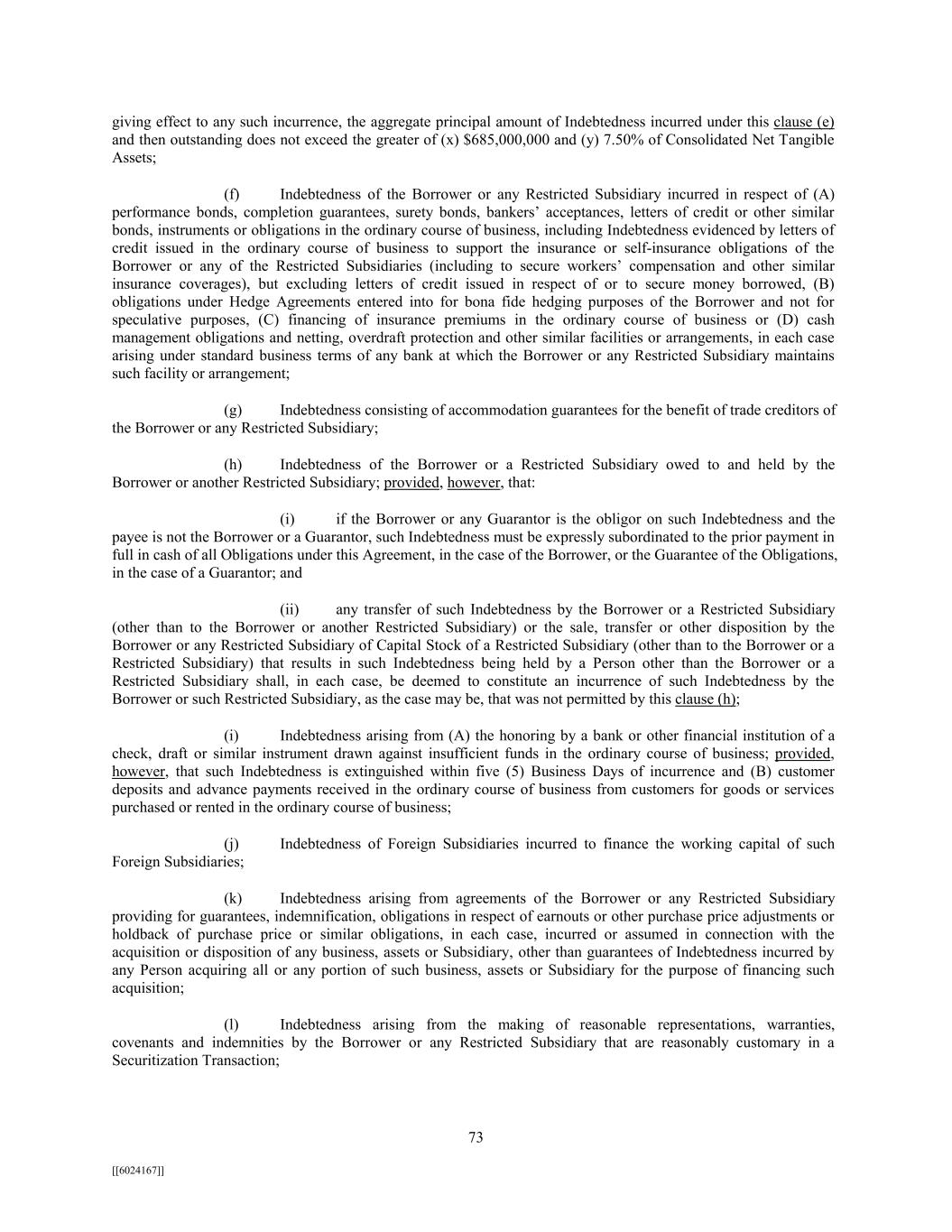 giving effect to any such incurrence, the aggregate principal amount of Indebtedness incurred under this clause (e) and then outstanding does not exceed the greater of (x) \$685,000,000 and (y) 7.50% of Consolidated Net Tangible Assets;

(f) Indebtedness of the Borrower or any Restricted Subsidiary incurred in respect of (A) performance bonds, completion guarantees, surety bonds, bankers' acceptances, letters of credit or other similar bonds, instruments or obligations in the ordinary course of business, including Indebtedness evidenced by letters of credit issued in the ordinary course of business to support the insurance or self-insurance obligations of the Borrower or any of the Restricted Subsidiaries (including to secure workers' compensation and other similar insurance coverages), but excluding letters of credit issued in respect of or to secure money borrowed, (B) obligations under Hedge Agreements entered into for bona fide hedging purposes of the Borrower and not for speculative purposes, (C) financing of insurance premiums in the ordinary course of business or (D) cash management obligations and netting, overdraft protection and other similar facilities or arrangements, in each case arising under standard business terms of any bank at which the Borrower or any Restricted Subsidiary maintains such facility or arrangement;

(g) Indebtedness consisting of accommodation guarantees for the benefit of trade creditors of the Borrower or any Restricted Subsidiary;

(h) Indebtedness of the Borrower or a Restricted Subsidiary owed to and held by the Borrower or another Restricted Subsidiary; provided, however, that:

(i) if the Borrower or any Guarantor is the obligor on such Indebtedness and the payee is not the Borrower or a Guarantor, such Indebtedness must be expressly subordinated to the prior payment in full in cash of all Obligations under this Agreement, in the case of the Borrower, or the Guarantee of the Obligations, in the case of a Guarantor; and

(ii) any transfer of such Indebtedness by the Borrower or a Restricted Subsidiary (other than to the Borrower or another Restricted Subsidiary) or the sale, transfer or other disposition by the Borrower or any Restricted Subsidiary of Capital Stock of a Restricted Subsidiary (other than to the Borrower or a Restricted Subsidiary) that results in such Indebtedness being held by a Person other than the Borrower or a Restricted Subsidiary shall, in each case, be deemed to constitute an incurrence of such Indebtedness by the Borrower or such Restricted Subsidiary, as the case may be, that was not permitted by this clause (h);

(i) Indebtedness arising from (A) the honoring by a bank or other financial institution of a check, draft or similar instrument drawn against insufficient funds in the ordinary course of business; provided, however, that such Indebtedness is extinguished within five (5) Business Days of incurrence and (B) customer deposits and advance payments received in the ordinary course of business from customers for goods or services purchased or rented in the ordinary course of business;

(j) Indebtedness of Foreign Subsidiaries incurred to finance the working capital of such Foreign Subsidiaries;

(k) Indebtedness arising from agreements of the Borrower or any Restricted Subsidiary providing for guarantees, indemnification, obligations in respect of earnouts or other purchase price adjustments or holdback of purchase price or similar obligations, in each case, incurred or assumed in connection with the acquisition or disposition of any business, assets or Subsidiary, other than guarantees of Indebtedness incurred by any Person acquiring all or any portion of such business, assets or Subsidiary for the purpose of financing such acquisition;

(l) Indebtedness arising from the making of reasonable representations, warranties, covenants and indemnities by the Borrower or any Restricted Subsidiary that are reasonably customary in a Securitization Transaction;

73

[[6024167]]